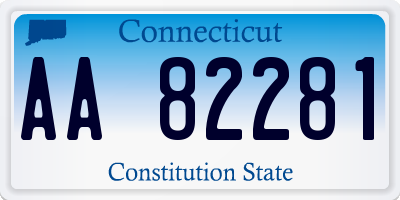 Connecticut

AA 82281

Constitution State